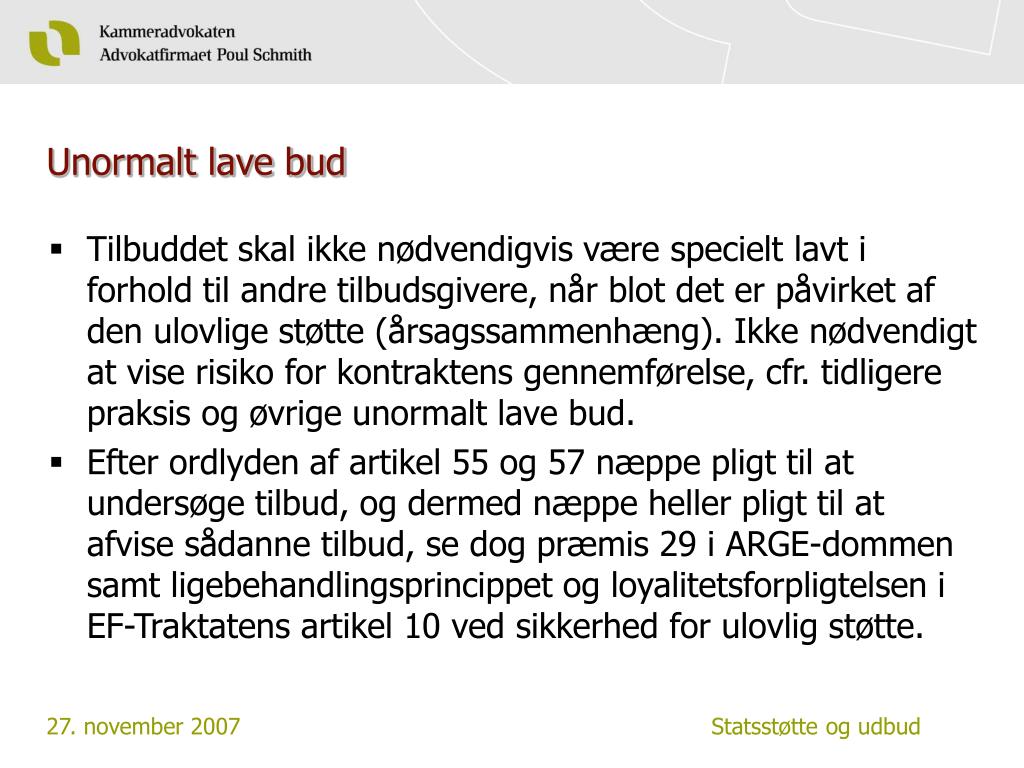 Kammeradvokaten
Advokatfirmaet Poul Schmith

Unormalt lave bud

▪ Tilbuddet skal ikke nødvendigvis være specielt lavt i forhold til andre tilbudsgivere, når blot det er påvirket af den ulovlige støtte (årsagssammenhæng). Ikke nødvendigt at vise risiko for kontraktens gennemførelse, cfr. tidligere praksis og øvrige unormalt lave bud.

▪ Efter ordlyden af artikel 55 og 57 næppe pligt til at undersøge tilbud, og dermed næppe heller pligt til at afvise sådanne tilbud, se dog præmis 29 i ARGE-dommen samt ligebehandlingsprincippet og loyalitetsforpligtelsen i EF-Traktatens artikel 10 ved sikkerhed for ulovlig støtte.

27. november 2007

Statsstøtte og udbud